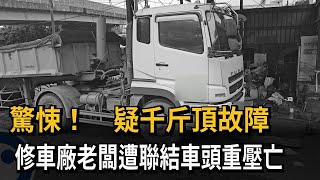 驚悚！　疑千斤頂故障

修車廠老闆遭聯結車頭重壓亡